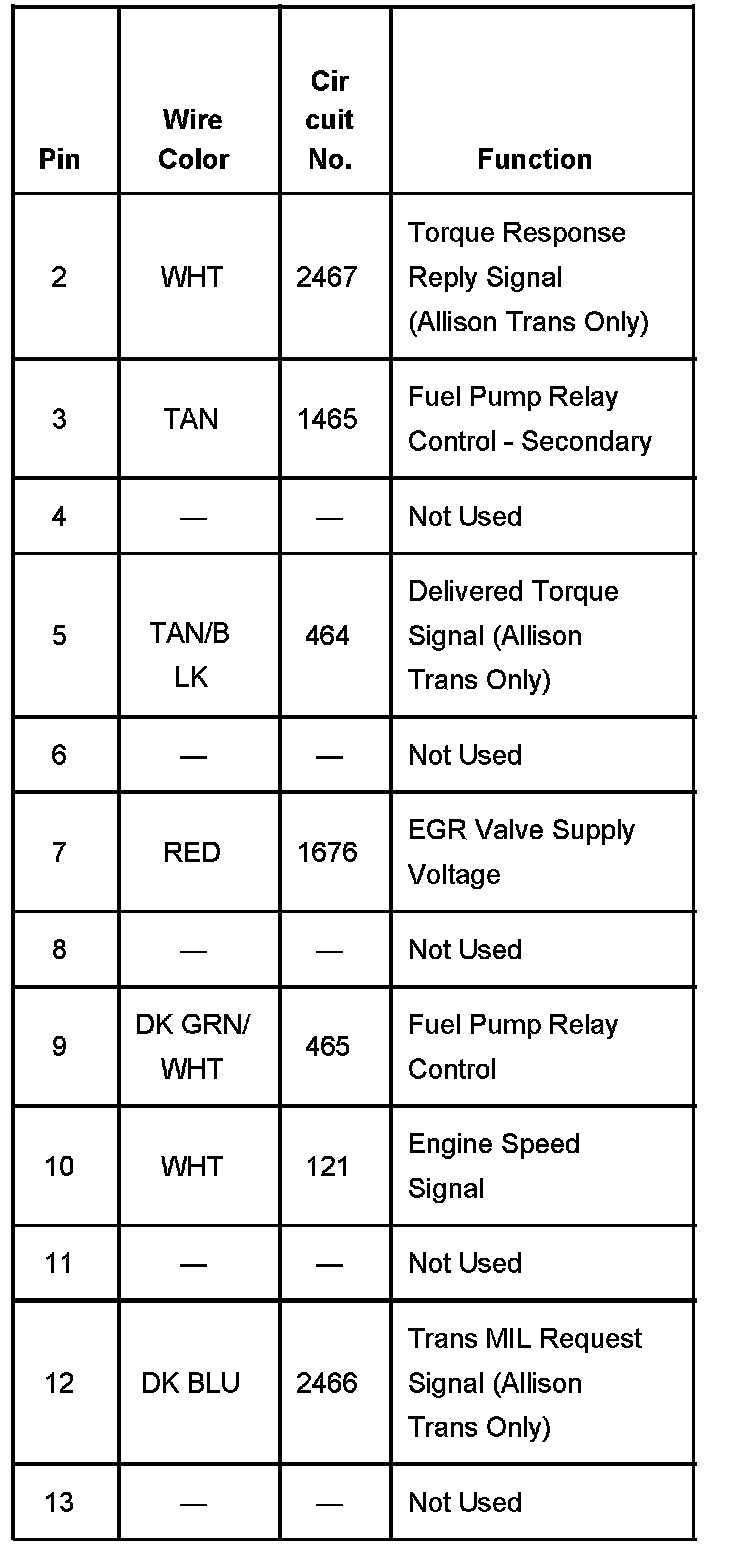 | Pin | Wire Color | Cir cuit No. | Function |
|---|---|---|---|
| 2 | WHT | 2467 | Torque Response Reply Signal (Allison Trans Only) |
| 3 | TAN | 1465 | Fuel Pump Relay Control - Secondary |
| 4 | — | — | Not Used |
| 5 | TAN/B LK | 464 | Delivered Torque Signal (Allison Trans Only) |
| 6 | — | — | Not Used |
| 7 | RED | 1676 | EGR Valve Supply Voltage |
| 8 | — | — | Not Used |
| 9 | DK GRN/ WHT | 465 | Fuel Pump Relay Control |
| 10 | WHT | 121 | Engine Speed Signal |
| 11 | — | — | Not Used |
| 12 | DK BLU | 2466 | Trans MIL Request Signal (Allison Trans Only) |
| 13 | — | — | Not Used |